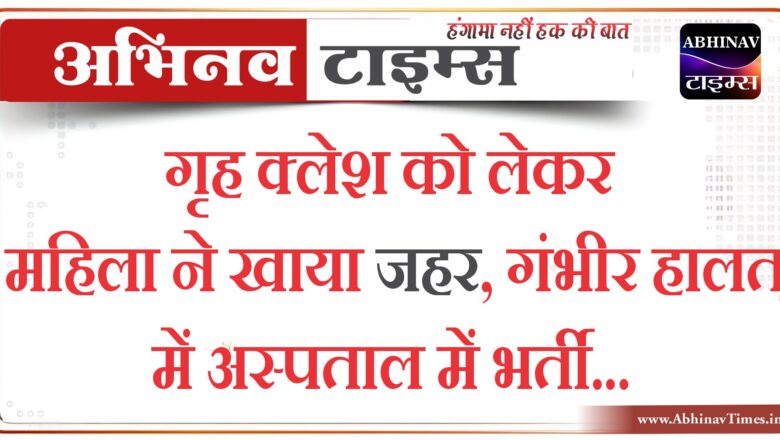 अभिनव टाइम्स
हंगामा नहीं हक की बात
ABHINAV
टाइम्स

गृह क्लेश को लेकर महिला ने खाया जहर, गंभीर हालत में अस्पताल में भर्ती...

www.AbhinavTimes.in